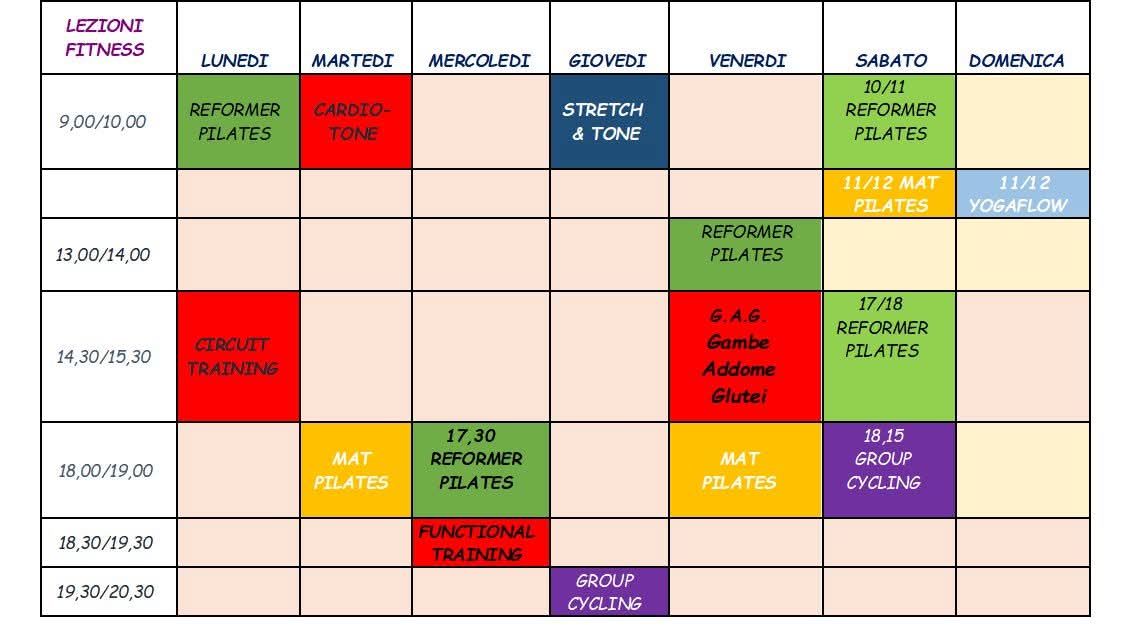 | LEZIONI FITNESS | LUNEDI | MARTEDI | MERCOLEDI | GIOVEDI | VENERDI | SABATO | DOMENICA |
|---|---|---|---|---|---|---|---|
| 9,00/10,00 | REFORMER PILATES | CARDIO-TONE | | STRETCH & TONE | | 10/11 REFORMER PILATES | |
| | | | | | | 11/12 MAT PILATES | 11/12 YOGAFLOW |
| 13,00/14,00 | | | | | REFORMER PILATES | | |
| 14,30/15,30 | CIRCUIT TRAINING | | | | G.A.G. Gambe Addome Glutei | 17/18 REFORMER PILATES | |
| 18,00/19,00 | | MAT PILATES | 17,30 REFORMER PILATES | | MAT PILATES | 18,15 GROUP CYCLING | |
| 18,30/19,30 | | | FUNCTIONAL TRAINING | | | | |
| 19,30/20,30 | | | | GROUP CYCLING | | | |